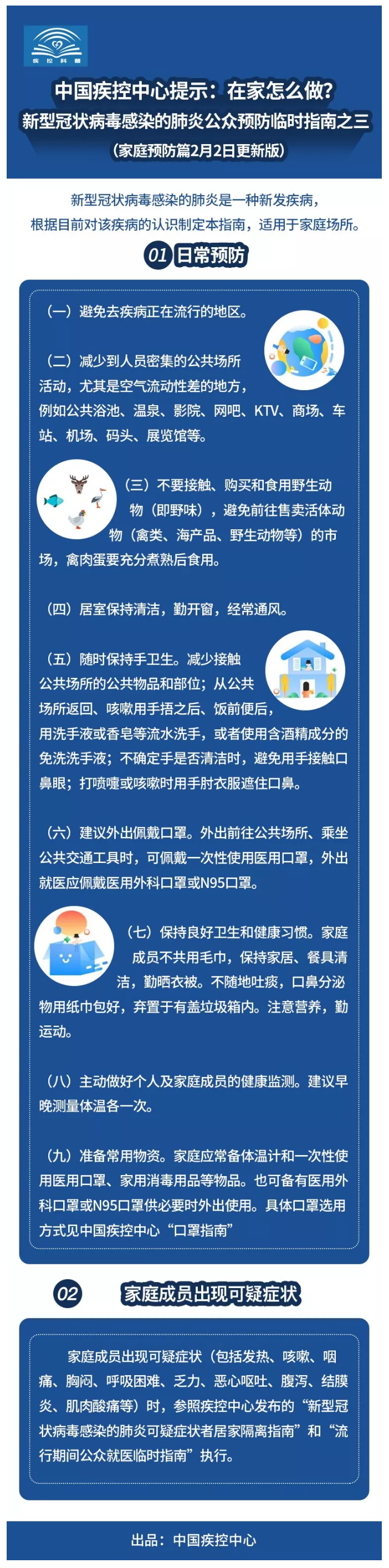 疾控科普

中国疾控中心提示：在家怎么做？
新型冠状病毒感染的肺炎公众预防临时指南之三
（家庭预防篇2月2日更新版）

新型冠状病毒感染的肺炎是一种新发疾病，根据目前对该疾病的认识制定本指南，适用于家庭场所。

01 日常预防

（一）避免去疾病正在流行的地区。

（二）减少到人员密集的公共场所活动，尤其是空气流动性差的地方，例如公共浴池、温泉、影院、网吧、KTV、商场、车站、机场、码头、展览馆等。

（三）不要接触、购买和食用野生动物（即野味），避免前往售卖活体动物（禽类、海产品、野生动物等）的市场，禽肉蛋要充分煮熟后食用。

（四）居室保持清洁，勤开窗，经常通风。

（五）随时保持手卫生。减少接触公共场所的公共物品和部位；从公共场所返回、咳嗽用手捂之后、饭前便后，用洗手液或香皂等流水洗手，或者使用含酒精成分的免洗洗手液；不确定手是否清洁时，避免用手接触口鼻眼；打喷嚏或咳嗽时用手肘衣服遮住口鼻。

（六）建议外出佩戴口罩。外出前往公共场所、乘坐公共交通工具时，可佩戴一次性使用医用口罩，外出就医应佩戴医用外科口罩或N95口罩。

（七）保持良好卫生和健康习惯。家庭成员不共用毛巾，保持家居、餐具清洁，勤晒衣被。不随地吐痰，口鼻分泌物用纸巾包好，弃置于有盖垃圾箱内。注意营养，勤运动。

（八）主动做好个人及家庭成员的健康监测。建议早晚测量体温各一次。

（九）准备常用物资。家庭应常备体温计和一次性使用医用口罩、家用消毒用品等物品。也可备有医用外科口罩或N95口罩供必要时外出使用。具体口罩选用方式见中国疾控中心“口罩指南”

02 家庭成员出现可疑症状

家庭成员出现可疑症状（包括发热、咳嗽、咽痛、胸闷、呼吸困难、乏力、恶心呕吐、腹泻、结膜炎、肌肉酸痛等）时，参照疾控中心发布的“新型冠状病毒感染的肺炎可疑症状者居家隔离指南”和“流行期间公众就医临时指南”执行。

出品：中国疾控中心